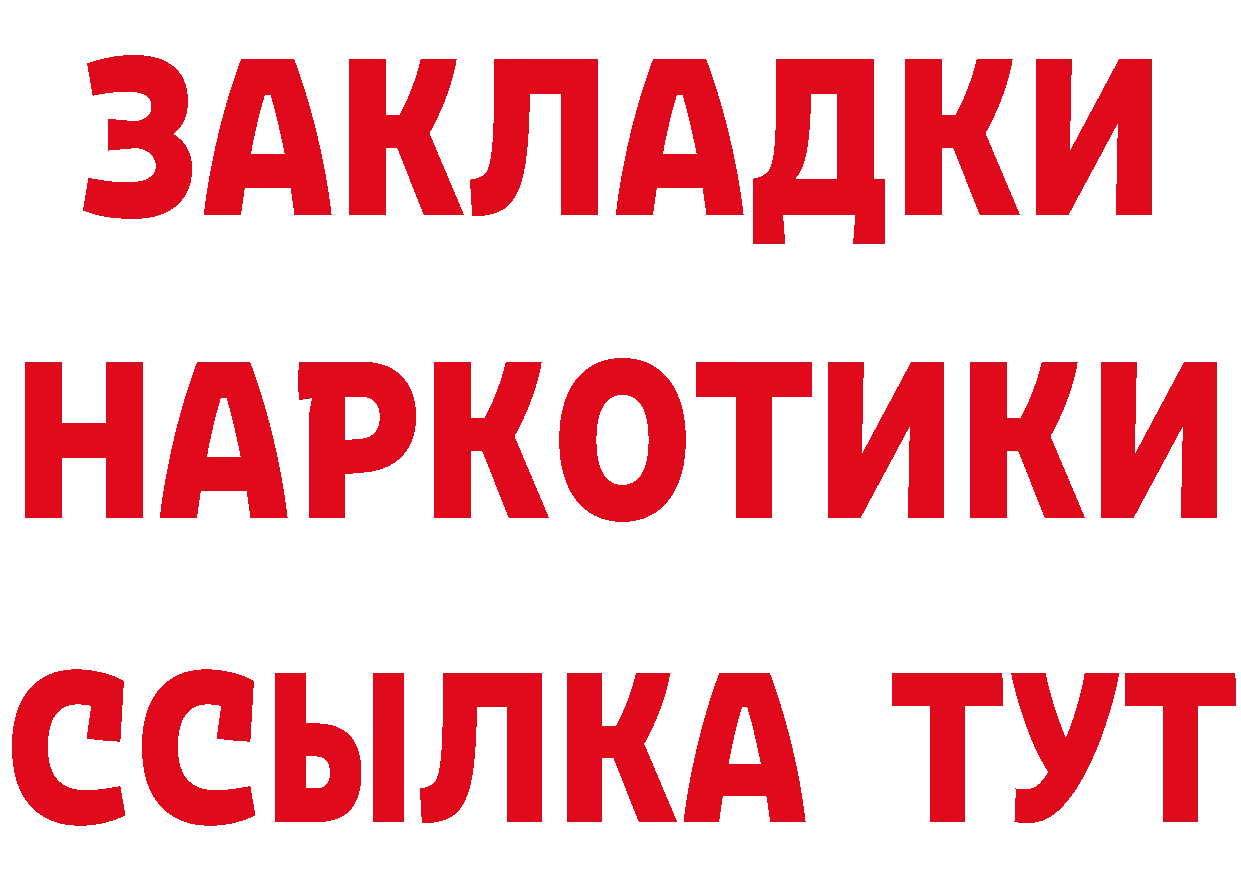 ЗАКЛАДКИ
НАРКОТИКИ
ССЫЛКА ТУТ